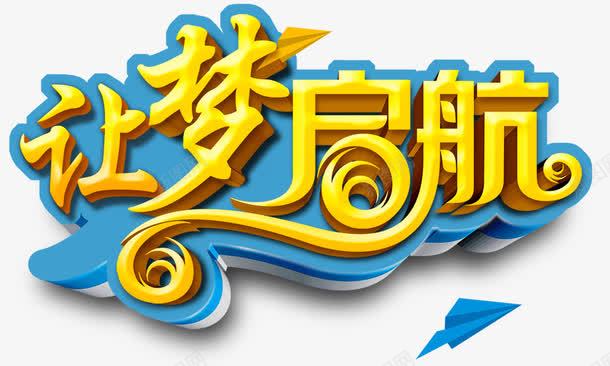 让梦启航